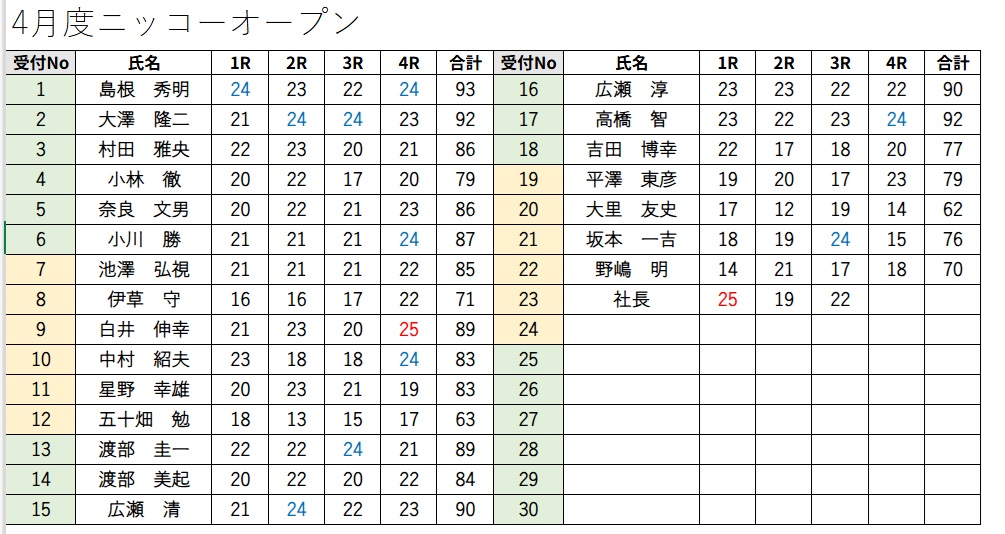 4月度ニッコーオープン

| 受付No | 氏名 | 1R | 2R | 3R | 4R | 合計 | 受付No | 氏名 | 1R | 2R | 3R | 4R | 合計 |
|---|---|---|---|---|---|---|---|---|---|---|---|---|---|
| 1 | 島根　秀明 | 24 | 23 | 22 | 24 | 93 | 16 | 広瀬　淳 | 23 | 23 | 22 | 22 | 90 |
| 2 | 大澤　隆二 | 21 | 24 | 24 | 23 | 92 | 17 | 高橋　智 | 23 | 22 | 23 | 24 | 92 |
| 3 | 村田　雅央 | 22 | 23 | 20 | 21 | 86 | 18 | 吉田　博幸 | 22 | 17 | 18 | 20 | 77 |
| 4 | 小林　徹 | 20 | 22 | 17 | 20 | 79 | 19 | 平澤　東彦 | 19 | 20 | 17 | 23 | 79 |
| 5 | 奈良　文男 | 20 | 22 | 21 | 23 | 86 | 20 | 大里　友史 | 17 | 12 | 19 | 14 | 62 |
| 6 | 小川　勝 | 21 | 21 | 21 | 24 | 87 | 21 | 坂本　一吉 | 18 | 19 | 24 | 15 | 76 |
| 7 | 池澤　弘視 | 21 | 21 | 21 | 22 | 85 | 22 | 野嶋　明 | 14 | 21 | 17 | 18 | 70 |
| 8 | 伊草　守 | 16 | 16 | 17 | 22 | 71 | 23 | 社長 | 25 | 19 | 22 | | |
| 9 | 白井　伸幸 | 21 | 23 | 20 | 25 | 89 | 24 | | | | | | |
| 10 | 中村　紹夫 | 23 | 18 | 18 | 24 | 83 | 25 | | | | | | |
| 11 | 星野　幸雄 | 20 | 23 | 21 | 19 | 83 | 26 | | | | | | |
| 12 | 五十畑　勉 | 18 | 13 | 15 | 17 | 63 | 27 | | | | | | |
| 13 | 渡部　圭一 | 22 | 22 | 24 | 21 | 89 | 28 | | | | | | |
| 14 | 渡部　美起 | 20 | 22 | 20 | 22 | 84 | 29 | | | | | | |
| 15 | 広瀬　清 | 21 | 24 | 22 | 23 | 90 | 30 | | | | | | |